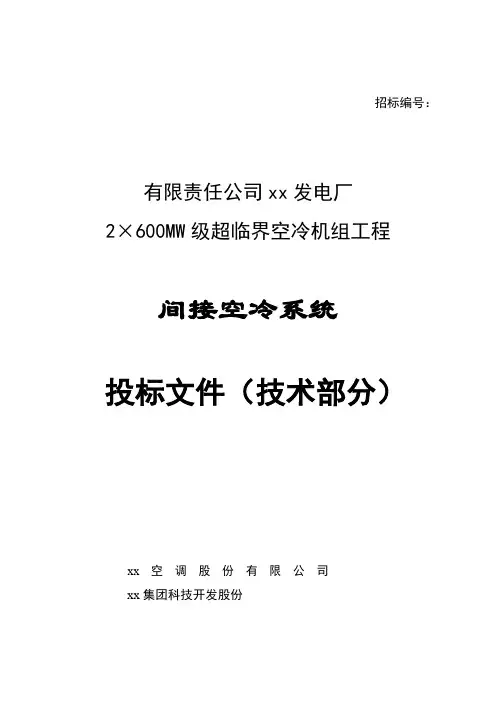 招标编号：

有限责任公司xx发电厂
2×600MW级超临界空冷机组工程

间接空冷系统

投标文件（技术部分）

xx空调股份有限公司
xx集团科技开发股份